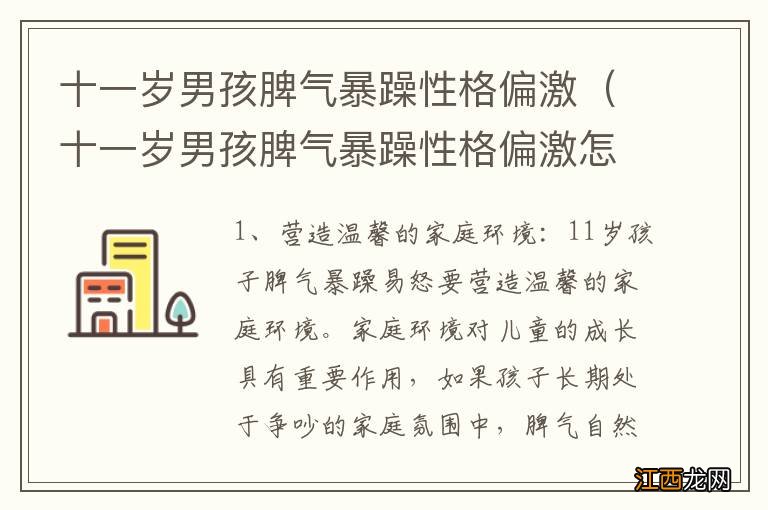 十一岁男孩脾气暴躁性格偏激（十一岁男孩脾气暴躁性格偏激怎

1、营造温馨的家庭环境：11岁孩子脾气暴躁易怒要营造温馨的家庭环境。家庭环境对儿童的成长具有重要作用，如果孩子长期处于争吵的家庭氛围中，脾气自然

江西龙网